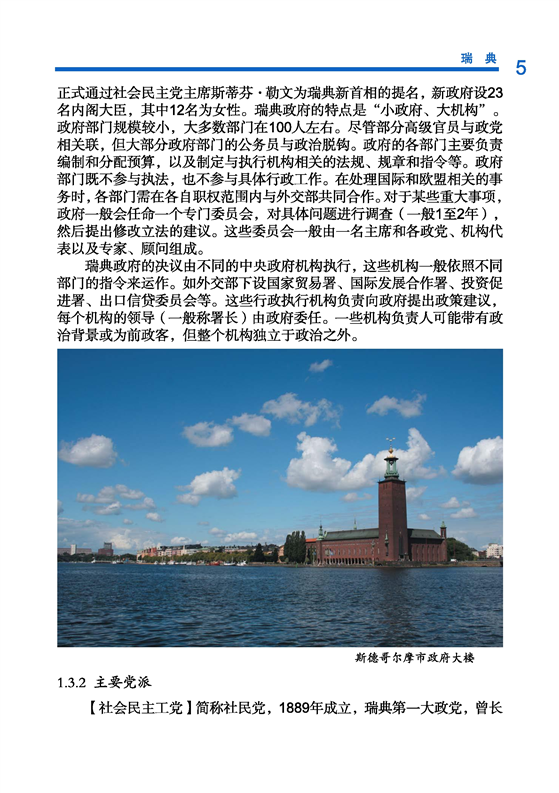 瑞典 5

正式通过社会民主党主席斯蒂芬·勒文为瑞典新首相的提名，新政府设23名内阁大臣，其中12名为女性。瑞典政府的特点是“小政府、大机构”。政府部门规模较小，大多数部门在100人左右。尽管部分高级官员与政党相关联，但大部分政府部门的公务员与政治脱钩。政府的各部门主要负责编制和分配预算，以及制定与执行机构相关的法规、规章和指令等。政府部门既不参与执法，也不参与具体行政工作。在处理国际和欧盟相关的事务时，各部门需在各自职权范围内与外交部共同合作。对于某些重大事项，政府一般会任命一个专门委员会，对具体问题进行调查（一般1至2年），然后提出修改立法的建议。这些委员会一般由一名主席和各政党、机构代表以及专家、顾问组成。

瑞典政府的决议由不同的中央政府机构执行，这些机构一般依照不同部门的指令来运作。如外交部下设国家贸易署、国际发展合作署、投资促进署、出口信贷委员会等。这些行政执行机构负责向政府提出政策建议，每个机构的领导（一般称署长）由政府委任。一些机构负责人可能带有政治背景或为前政客，但整个机构独立于政治之外。

斯德哥尔摩市政府大楼

1.3.2 主要党派

【社会民主工党】简称社民党，1889年成立，瑞典第一大政党，曾长